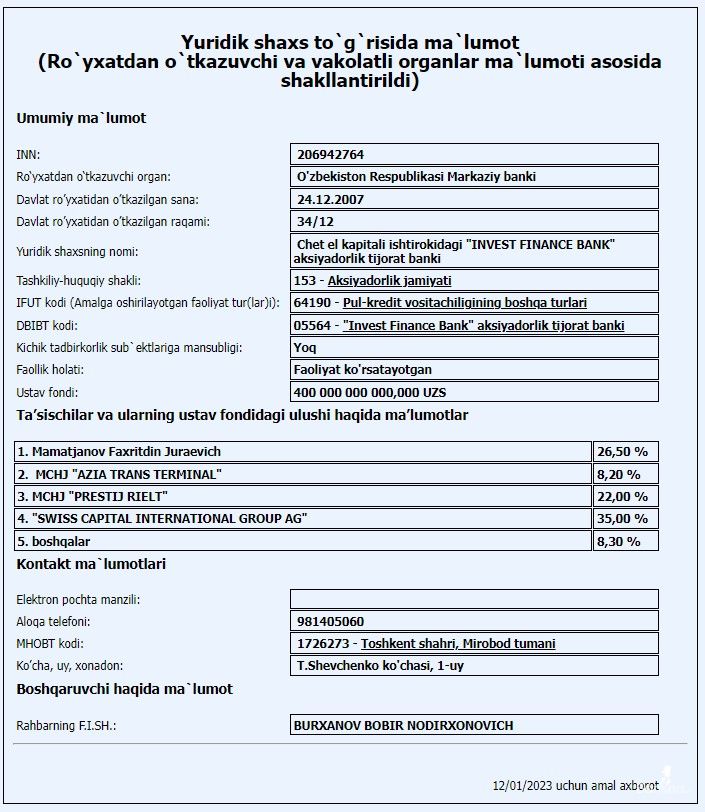 Yuridik shaxs to`g`risida ma`lumot
(Ro`yxatdan o`tkazuvchi va vakolatli organlar ma`lumoti asosida shakllantirildi)

Umumiy ma`lumot

| | |
|---|---|
| INN: | 206942764 |
| Ro'yxatdan o'tkazuvchi organ: | O'zbekiston Respublikasi Markaziy banki |
| Davlat ro'yxatidan o'tkazilgan sana: | 24.12.2007 |
| Davlat ro'yxatidan o'tkazilgan raqami: | 34/12 |
| Yuridik shaxsning nomi: | Chet el kapitali ishtirokidagi "INVEST FINANCE BANK" aksiyadorlik tijorat banki |
| Tashkiliy-huquqiy shakli: | 153 - Aksiyadorlik jamiyati |
| IFUT kodi (Amalga oshirilayotgan faoliyat tur(lar)i): | 64190 - Pul-kredit vositachiligining boshqa turlari |
| DBIBT kodi: | 05564 - "Invest Finance Bank" aksiyadorlik tijorat banki |
| Kichik tadbirkorlik sub`ektlariga mansubligi: | Yoq |
| Faollik holati: | Faoliyat ko'rsatayotgan |
| Ustav fondi: | 400 000 000 000,000 UZS |

Ta'sischilar va ularning ustav fondidagi ulushi haqida ma'lumotlar

| | |
|---|---|
| 1. Mamatjanov Faxritdin Juraevich | 26,50 % |
| 2. MCHJ "AZIA TRANS TERMINAL" | 8,20 % |
| 3. MCHJ "PRESTIJ RIELT" | 22,00 % |
| 4. "SWISS CAPITAL INTERNATIONAL GROUP AG" | 35,00 % |
| 5. boshqalar | 8,30 % |

Kontakt ma`lumotlari

| | |
|---|---|
| Elektron pochta manzili: | |
| Aloqa telefoni: | 981405060 |
| MHOBT kodi: | 1726273 - Toshkent shahri, Mirobod tumani |
| Ko'cha, uy, xonadon: | T.Shevchenko ko'chasi, 1-uy |

Boshqaruvchi haqida ma`lumot

| | |
|---|---|
| Rahbarning F.I.SH.: | BURXANOV BOBIR NODIRXONOVICH |

12/01/2023 uchun amal axborot